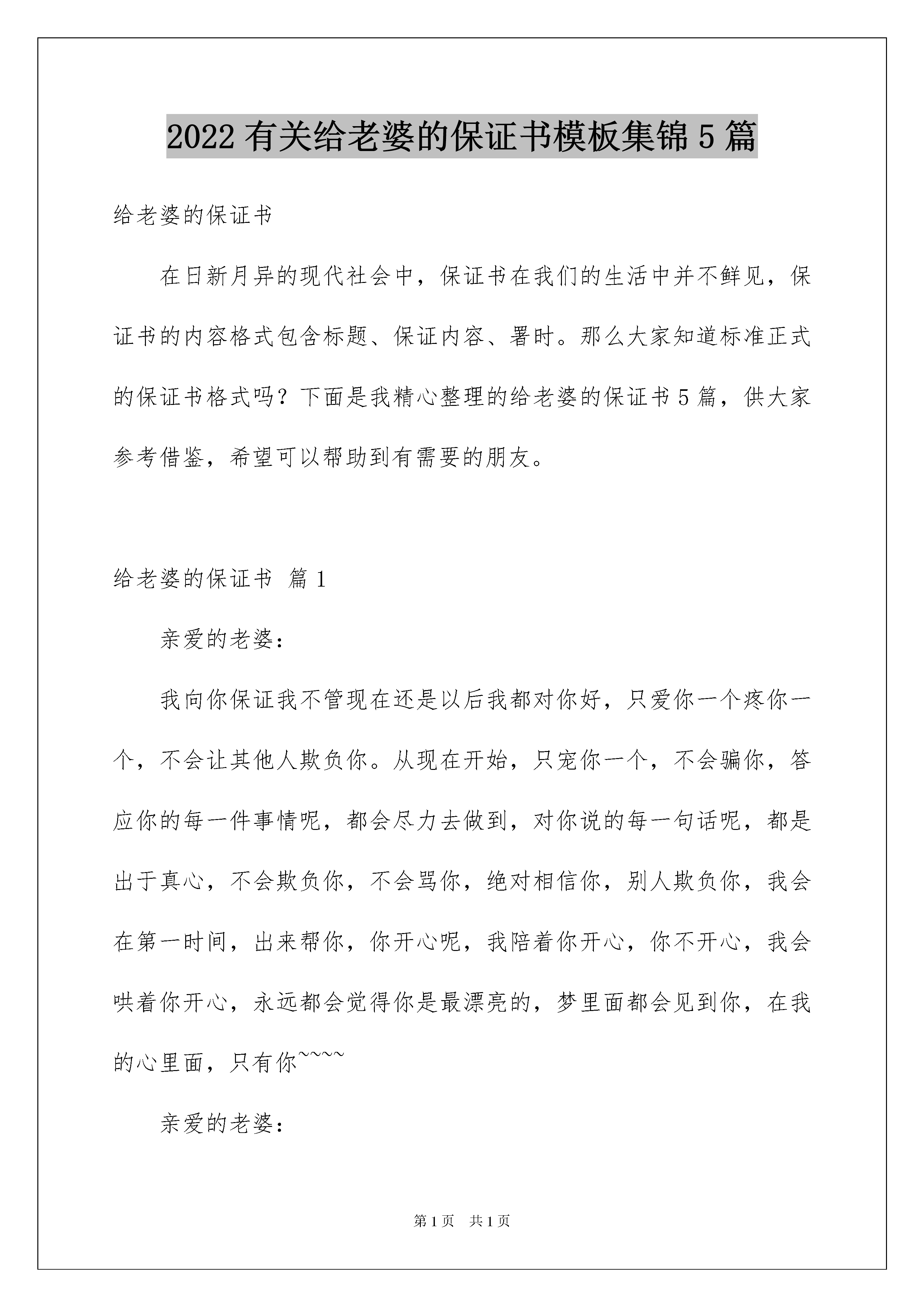 2022 有关给老婆的保证书模板集锦 5 篇

给老婆的保证书

在日新月异的现代社会中，保证书在我们的生活中并不鲜见，保证书的内容格式包含标题、保证内容、署时。那么大家知道标准正式的保证书格式吗？下面是我精心整理的给老婆的保证书 5 篇，供大家参考借鉴，希望可以帮助到有需要的朋友。

给老婆的保证书 篇 1

亲爱的老婆：

我向你保证我不管现在还是以后我都对你好，只爱你一个疼你一个，不会让其他人欺负你。从现在开始，只宠你一个，不会骗你，答应你的每一件事情呢，都会尽力去做到，对你说的每一句话呢，都是出于真心，不会欺负你，不会骂你，绝对相信你，别人欺负你，我会在第一时间，出来帮你，你开心呢，我陪着你开心，你不开心，我会哄着你开心，永远都会觉得你是最漂亮的，梦里面都会见到你，在我的心里面，只有你~~~~

亲爱的老婆：

第 1 页 共 1 页